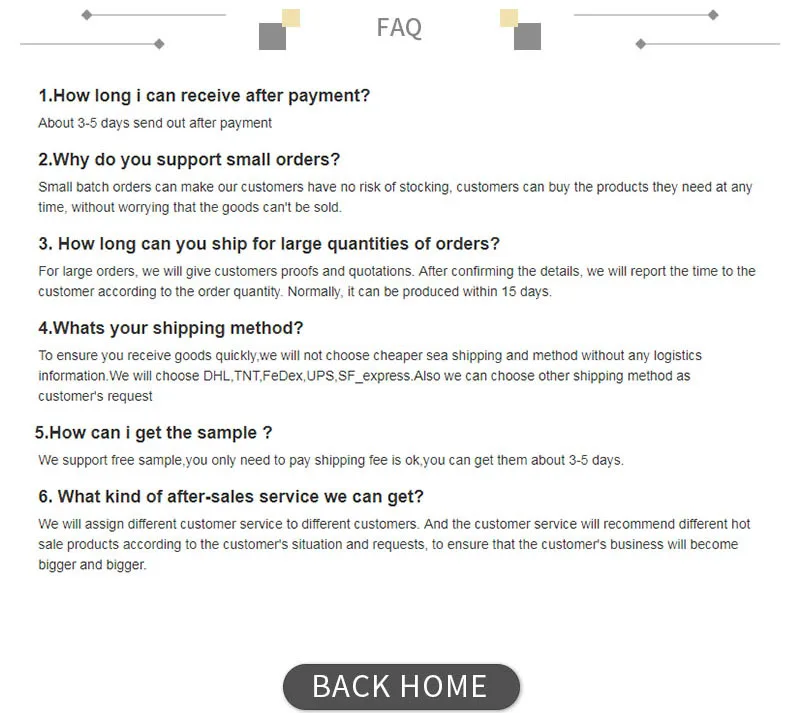 FAQ

1.How long i can receive after payment?

About 3-5 days send out after payment

2.Why do you support small orders?

Small batch orders can make our customers have no risk of stocking, customers can buy the products they need at any time, without worrying that the goods can't be sold.

3. How long can you ship for large quantities of orders?

For large orders, we will give customers proofs and quotations. After confirming the details, we will report the time to the customer according to the order quantity. Normally, it can be produced within 15 days.

4.Whats your shipping method?

To ensure you receive goods quickly,we will not choose cheaper sea shipping and method without any logistics information.We will choose DHL,TNT,FeDex,UPS,SF_express.Also we can choose other shipping method as customer's request

5.How can i get the sample ?

We support free sample,you only need to pay shipping fee is ok,you can get them about 3-5 days.

6. What kind of after-sales service we can get?

We will assign different customer service to different customers. And the customer service will recommend different hot sale products according to the customer's situation and requests, to ensure that the customer's business will become bigger and bigger.

BACK HOME